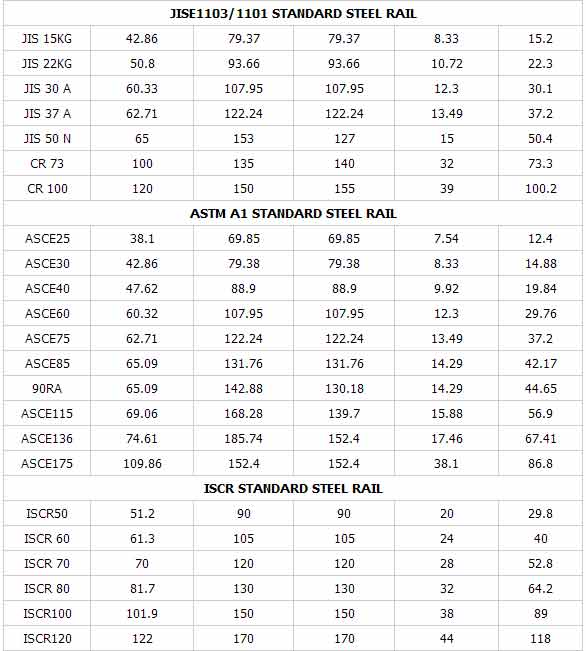 | JISE1103/1101 STANDARD STEEL RAIL | | | | | |
|---|---|---|---|---|---|
| JIS 15KG | 42.86 | 79.37 | 79.37 | 8.33 | 15.2 |
| JIS 22KG | 50.8 | 93.66 | 93.66 | 10.72 | 22.3 |
| JIS 30 A | 60.33 | 107.95 | 107.95 | 12.3 | 30.1 |
| JIS 37 A | 62.71 | 122.24 | 122.24 | 13.49 | 37.2 |
| JIS 50 N | 65 | 153 | 127 | 15 | 50.4 |
| CR 73 | 100 | 135 | 140 | 32 | 73.3 |
| CR 100 | 120 | 150 | 155 | 39 | 100.2 |
| ASTM A1 STANDARD STEEL RAIL | | | | | |
| ASCE25 | 38.1 | 69.85 | 69.85 | 7.54 | 12.4 |
| ASCE30 | 42.86 | 79.38 | 79.38 | 8.33 | 14.88 |
| ASCE40 | 47.62 | 88.9 | 88.9 | 9.92 | 19.84 |
| ASCE60 | 60.32 | 107.95 | 107.95 | 12.3 | 29.76 |
| ASCE75 | 62.71 | 122.24 | 122.24 | 13.49 | 37.2 |
| ASCE85 | 65.09 | 131.76 | 131.76 | 14.29 | 42.17 |
| 90RA | 65.09 | 142.88 | 130.18 | 14.29 | 44.65 |
| ASCE115 | 69.06 | 168.28 | 139.7 | 15.88 | 56.9 |
| ASCE136 | 74.61 | 185.74 | 152.4 | 17.46 | 67.41 |
| ASCE175 | 109.86 | 152.4 | 152.4 | 38.1 | 86.8 |
| ISCR STANDARD STEEL RAIL | | | | | |
| ISCR50 | 51.2 | 90 | 90 | 20 | 29.8 |
| ISCR 60 | 61.3 | 105 | 105 | 24 | 40 |
| ISCR 70 | 70 | 120 | 120 | 28 | 52.8 |
| ISCR 80 | 81.7 | 130 | 130 | 32 | 64.2 |
| ISCR100 | 101.9 | 150 | 150 | 38 | 89 |
| ISCR120 | 122 | 170 | 170 | 44 | 118 |